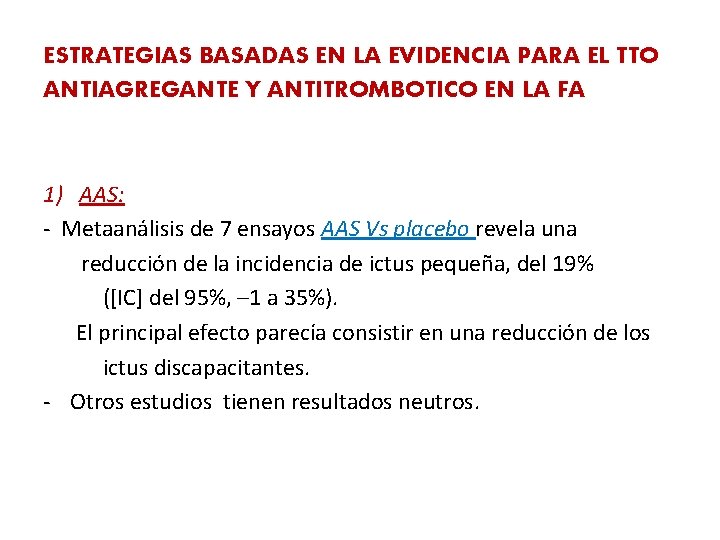 ESTRATEGIAS BASADAS EN LA EVIDENCIA PARA EL TTO ANTIAGREGANTE Y ANTITROMBOTICO EN LA FA

1) AAS:

- Metaanálisis de 7 ensayos AAS Vs placebo revela una reducción de la incidencia de ictus pequeña, del 19% ([IC] del 95%, –1 a 35%).

El principal efecto parecía consistir en una reducción de los ictus discapacitantes.

- Otros estudios tienen resultados neutros.